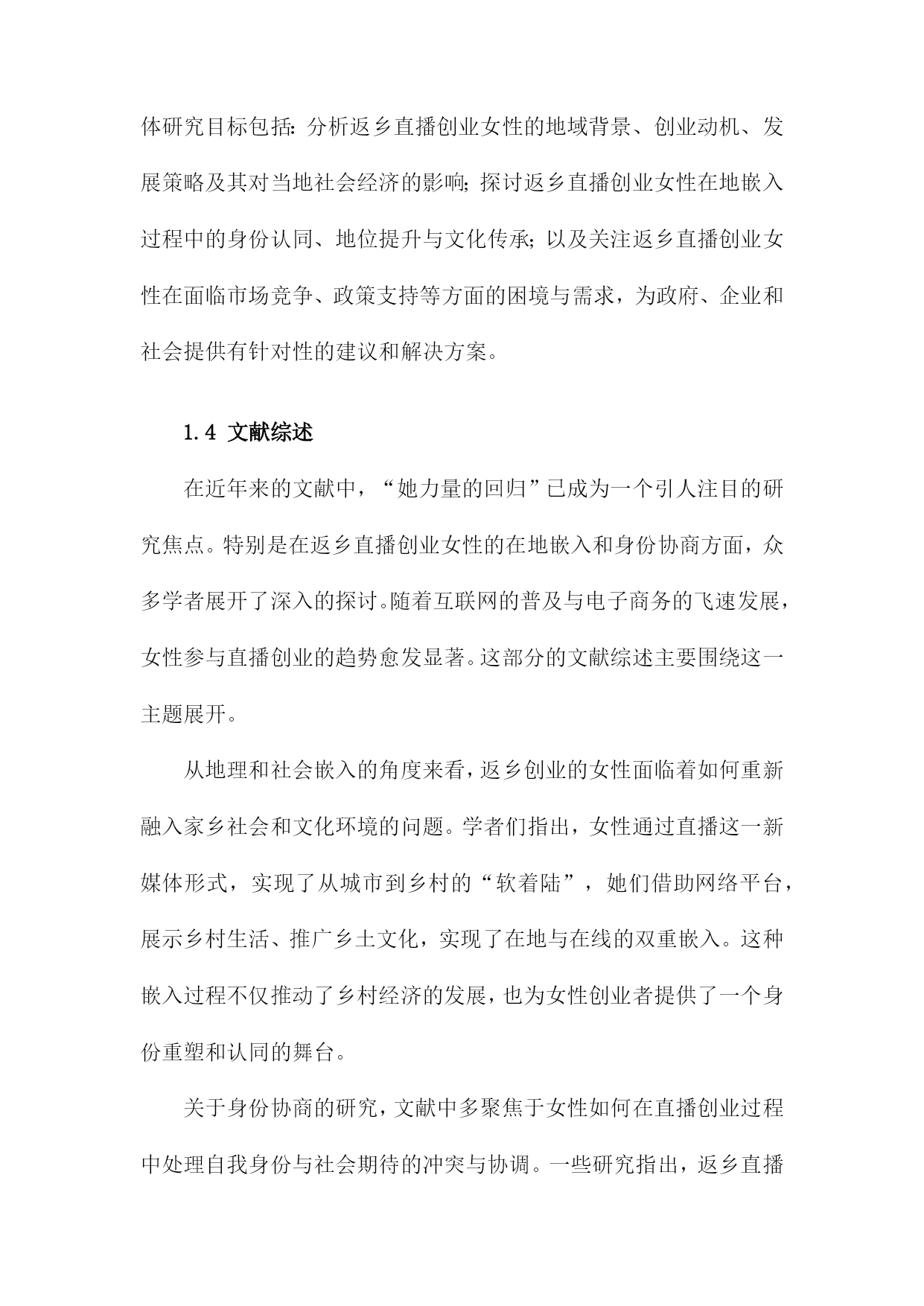 体研究目标包括：分析返乡直播创业女性的地域背景、创业动机、发展策略及其对当地社会经济的影响；探讨返乡直播创业女性在地嵌入过程中的身份认同、地位提升与文化传承；以及关注返乡直播创业女性在面临市场竞争、政策支持等方面的困境与需求，为政府、企业和社会提供有针对性的建议和解决方案。

1.4 文献综述

在近年来的文献中，“她力量的回归”已成为一个引人注目的研究焦点。特别是在返乡直播创业女性的在地嵌入和身份协商方面，众多学者展开了深入的探讨。随着互联网的普及与电子商务的飞速发展，女性参与直播创业的趋势愈发显著。这部分的文献综述主要围绕这一主题展开。

从地理和社会嵌入的角度来看，返乡创业的女性面临着如何重新融入家乡社会和文化环境的问题。学者们指出，女性通过直播这一新媒体形式，实现了从城市到乡村的“软着陆”，她们借助网络平台，展示乡村生活、推广乡土文化，实现了在地与在线的双重嵌入。这种嵌入过程不仅推动了乡村经济的发展，也为女性创业者提供了一个身份重塑和认同的舞台。

关于身份协商的研究，文献中多聚焦于女性如何在直播创业过程中处理自我身份与社会期待的冲突与协调。一些研究指出，返乡直播